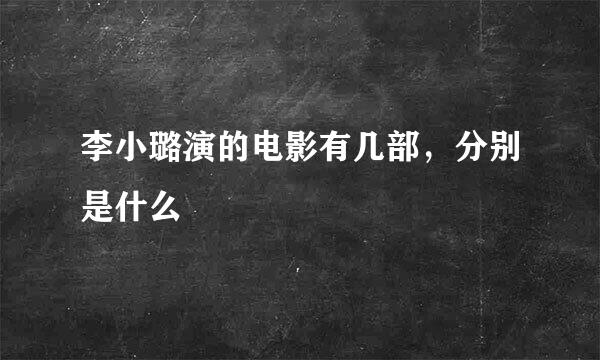 李小璐演的电影有几部，分别是什么